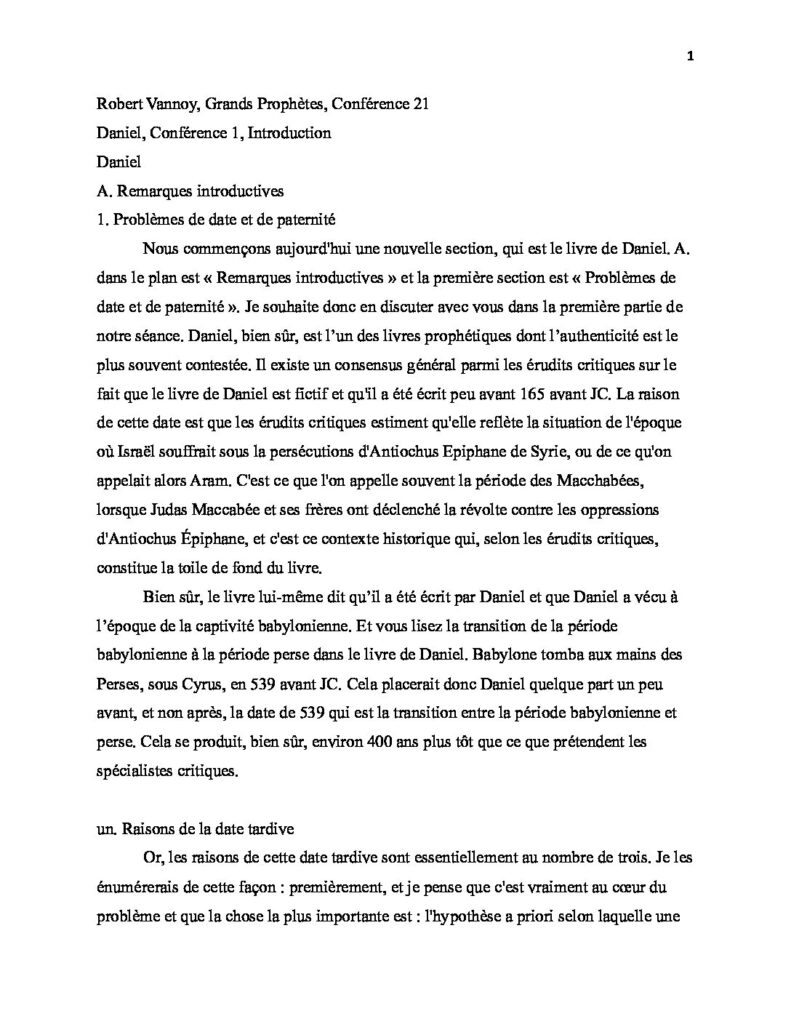 1

Robert Vannoy, Grands Prophètes, Conférence 21

Daniel, Conférence 1, Introduction

Daniel

A. Remarques introductives

1. Problèmes de date et de paternité

Nous commençons aujourd'hui une nouvelle section, qui est le livre de Daniel. A. dans le plan est « Remarques introductives » et la première section est « Problèmes de date et de paternité ». Je souhaite donc en discuter avec vous dans la première partie de notre séance. Daniel, bien sûr, est l'un des livres prophétiques dont l'authenticité est le plus souvent contestée. Il existe un consensus général parmi les érudits critiques sur le fait que le livre de Daniel est fictif et qu'il a été écrit peu avant 165 avant JC. La raison de cette date est que les érudits critiques estiment qu'elle reflète la situation de l'époque où Israël souffrait sous la persécutions d'Antiochus Epiphane de Syrie, ou de ce qu'on appelait alors Aram. C'est ce que l'on appelle souvent la période des Macchabées, lorsque Judas Maccabée et ses frères ont déclenché la révolte contre les oppressions d'Antiochus Épiphane, et c'est ce contexte historique qui, selon les érudits critiques, constitue la toile de fond du livre.

Bien sûr, le livre lui-même dit qu'il a été écrit par Daniel et que Daniel a vécu à l'époque de la captivité babylonienne. Et vous lisez la transition de la période babylonienne à la période perse dans le livre de Daniel. Babylone tomba aux mains des Perses, sous Cyrus, en 539 avant JC. Cela placerait donc Daniel quelque part un peu avant, et non après, la date de 539 qui est la transition entre la période babylonienne et perse. Cela se produit, bien sûr, environ 400 ans plus tôt que ce que prétendent les spécialistes critiques.

un. Raisons de la date tardive

Or, les raisons de cette date tardive sont essentiellement au nombre de trois. Je les énumérerais de cette façon : premièrement, et je pense que c'est vraiment au cœur du problème et que la chose la plus importante est : l'hypothèse a priori selon laquelle une